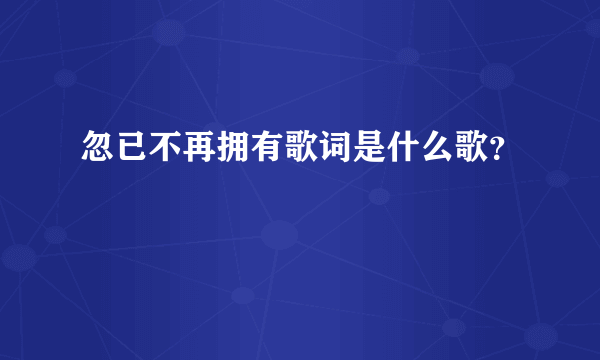 忽已不再拥有歌词是什么歌?